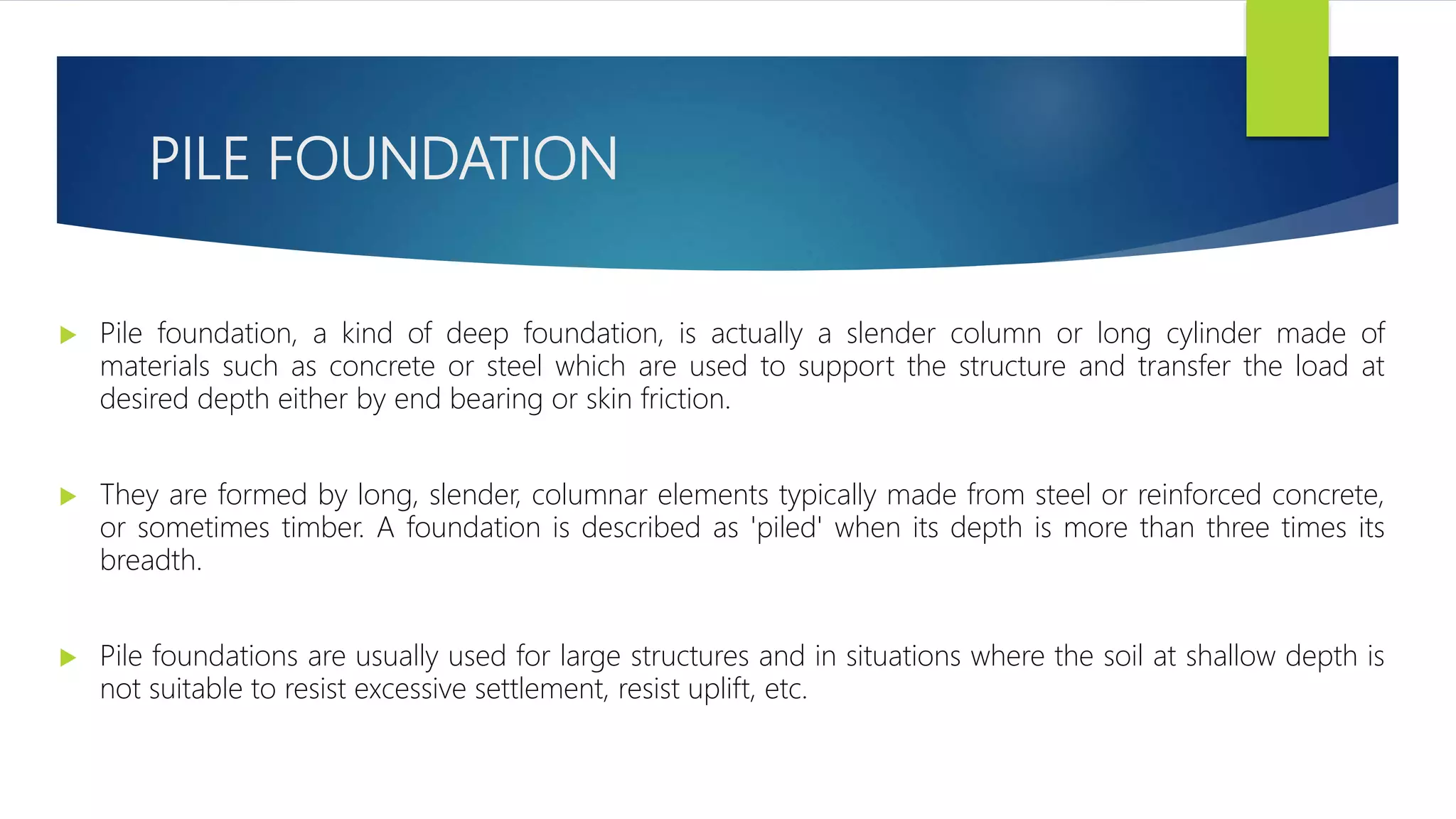 PILE FOUNDATION

Pile foundation, a kind of deep foundation, is actually a slender column or long cylinder made of materials such as concrete or steel which are used to support the structure and transfer the load at desired depth either by end bearing or skin friction.

They are formed by long, slender, columnar elements typically made from steel or reinforced concrete, or sometimes timber. A foundation is described as 'piled' when its depth is more than three times its breadth.

Pile foundations are usually used for large structures and in situations where the soil at shallow depth is not suitable to resist excessive settlement, resist uplift, etc.